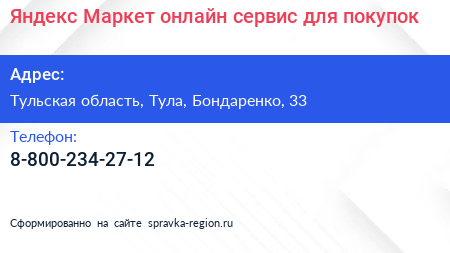 Яндекс Маркет онлайн сервис для покупок

Адрес:

Тульская область, Тула, Бондаренко, 33

Телефон:

8-800-234-27-12

Сформированно на сайте spravka-region.ru